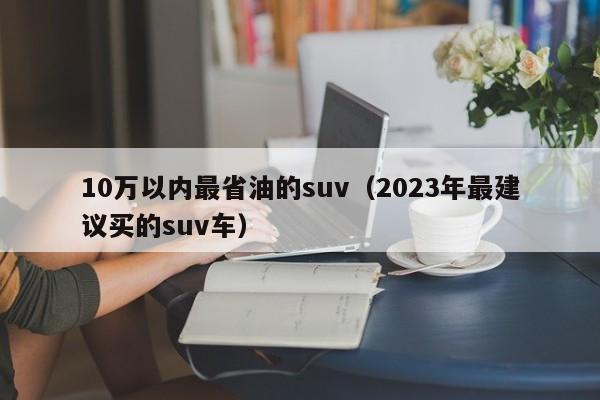 10万以内最省油的suv（2023年最建议买的suv车）